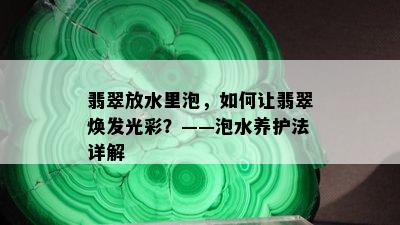 翡翠放水里泡，如何让翡翠焕发光彩？——泡水养护法详解